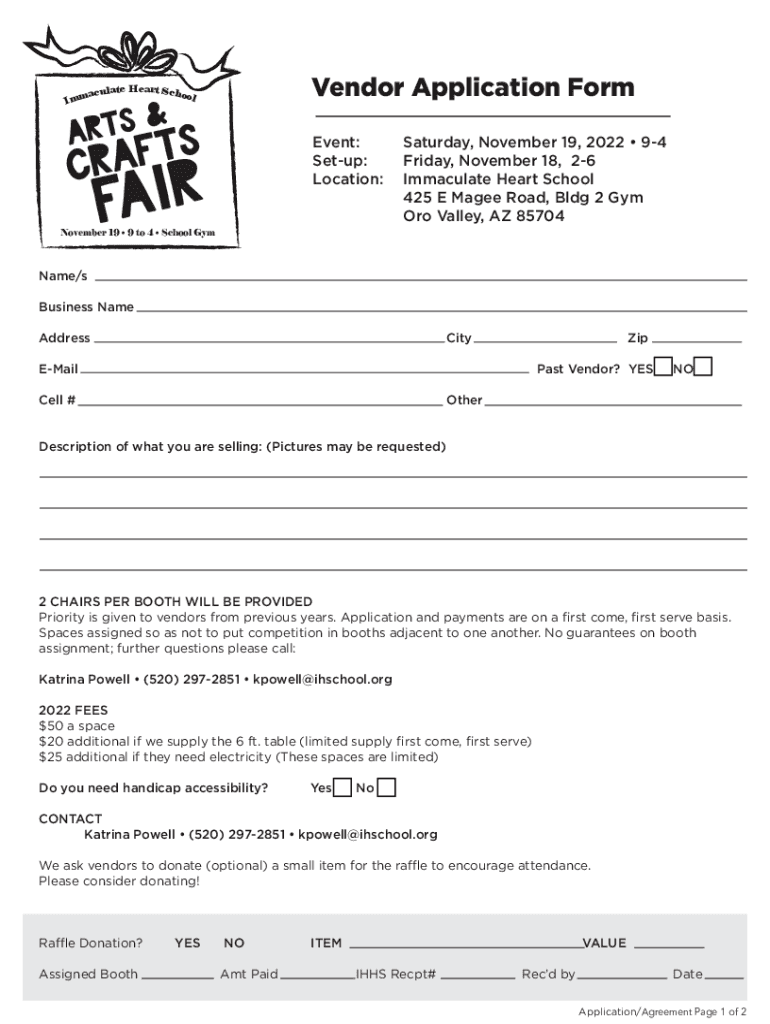 Immaculate Heart School
ARTS & CRAFTS FAIR
November 19 • 9 to 4 • School Gym

Vendor Application Form

Event: Saturday, November 19, 2022 • 9-4
Set-up: Friday, November 18, 2-6
Location: Immaculate Heart School
425 E Magee Road, Bldg 2 Gym
Oro Valley, AZ 85704

Name/s

Business Name

Address City Zip

E-Mail Past Vendor? YES NO

Cell # Other

Description of what you are selling: (Pictures may be requested)

2 CHAIRS PER BOOTH WILL BE PROVIDED
Priority is given to vendors from previous years. Application and payments are on a first come, first serve basis. Spaces assigned so as not to put competition in booths adjacent to one another. No guarantees on booth assignment; further questions please call:

Katrina Powell • (520) 297-2851 • kpowell@ihschool.org

2022 FEES
$50 a space
$20 additional if we supply the 6 ft. table (limited supply first come, first serve)
$25 additional if they need electricity (These spaces are limited)

Do you need handicap accessibility? Yes No

CONTACT
Katrina Powell • (520) 297-2851 • kpowell@ihschool.org

We ask vendors to donate (optional) a small item for the raffle to encourage attendance.
Please consider donating!

Raffle Donation? YES NO ITEM VALUE

Assigned Booth Amt Paid IHHS Recpt# Rec'd by Date

Application/Agreement Page 1 of 2